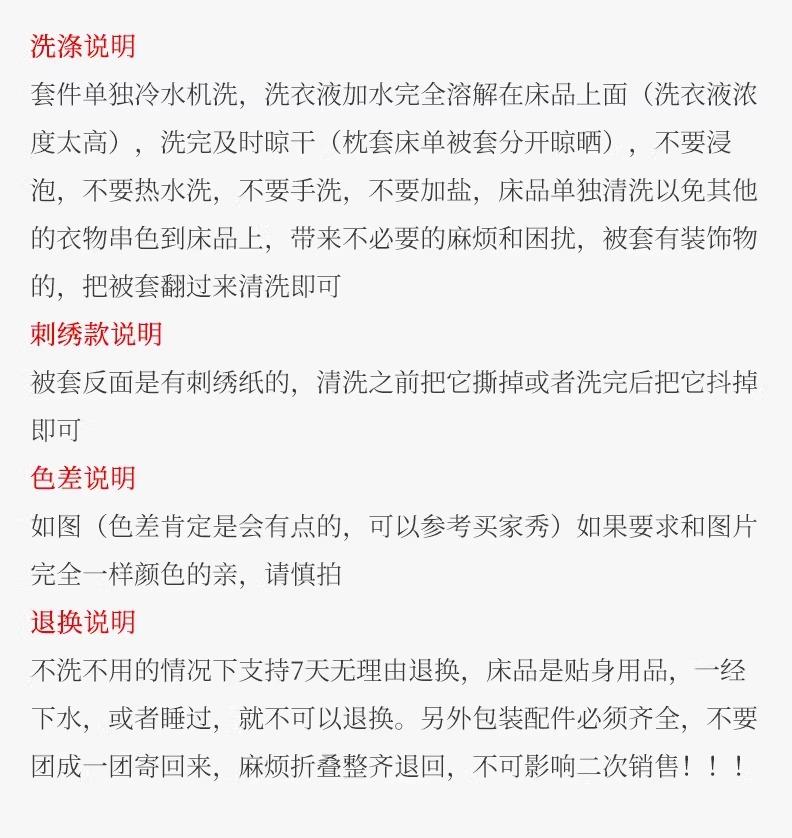 洗涤说明

套件单独冷水机洗，洗衣液加水完全溶解在床品上面（洗衣液浓度太高），洗完及时晾干（枕套床单被套分开晾晒），不要浸泡，不要热水洗，不要手洗，不要加盐，床品单独清洗以免其他的衣物串色到床品上，带来不必要的麻烦和困扰，被套有装饰物的，把被套翻过来清洗即可

刺绣款说明

被套反面是有刺绣纸的，清洗之前把它撕掉或者洗完后把它抖掉即可

色差说明

如图（色差肯定是会有点的，可以参考买家秀）如果要求和图片完全一样颜色的亲，请慎拍

退换说明

不洗不用的情况下支持7天无理由退换，床品是贴身用品，一经下水，或者睡过，就不可以退换。另外包装配件必须齐全，不要团成一团寄回来，麻烦折叠整齐退回，不可影响二次销售！！！